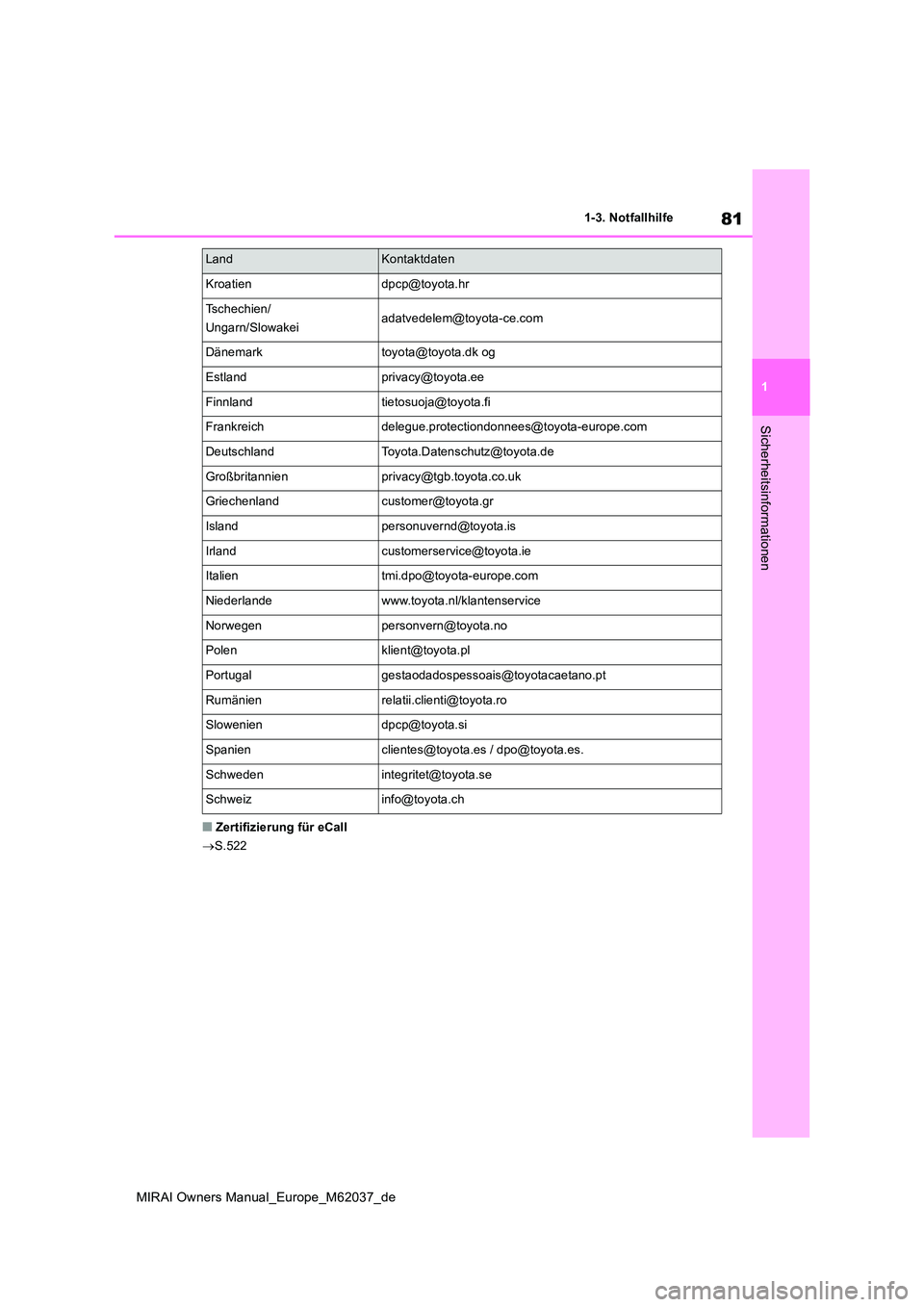 81

1-3. Notfallhilfe

1

Sicherheitsinformationen

| Land | Kontaktdaten |
|---|---|
| Kroatien | dpcp@toyota.hr |
| Tschechien/ Ungarn/Slowakei | adatvedelem@toyota-ce.com |
| Dänemark | toyota@toyota.dk og |
| Estland | privacy@toyota.ee |
| Finnland | tietosuoja@toyota.fi |
| Frankreich | delegue.protectiondonnees@toyota-europe.com |
| Deutschland | Toyota.Datenschutz@toyota.de |
| Großbritannien | privacy@tgb.toyota.co.uk |
| Griechenland | customer@toyota.gr |
| Island | personuvernd@toyota.is |
| Irland | customerservice@toyota.ie |
| Italien | tmi.dpo@toyota-europe.com |
| Niederlande | www.toyota.nl/klantenservice |
| Norwegen | personvern@toyota.no |
| Polen | klient@toyota.pl |
| Portugal | gestaodadospessoais@toyotacaetano.pt |
| Rumänien | relatii.clienti@toyota.ro |
| Slowenien | dpcp@toyota.si |
| Spanien | clientes@toyota.es / dpo@toyota.es. |
| Schweden | integritet@toyota.se |
| Schweiz | info@toyota.ch |

■ Zertifizierung für eCall

→S.522

MIRAI Owners Manual_Europe_M62037_de

carmanualsonline.info